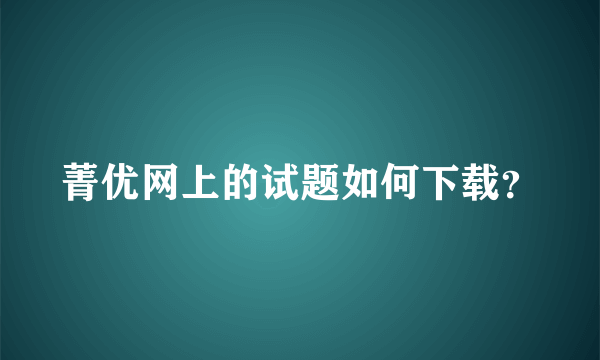 菁优网上的试题如何下载?